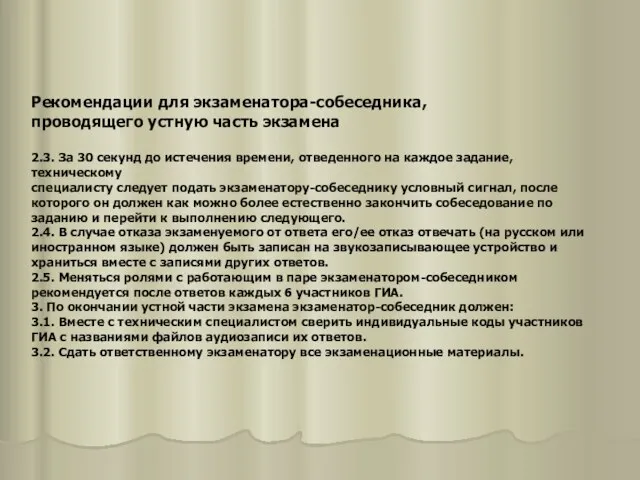 Рекомендации для экзаменатора-собеседника, проводящего устную часть экзамена

2.3. За 30 секунд до истечения времени, отведенного на каждое задание, техническому
специалисту следует подать экзаменатору-собеседнику условный сигнал, после которого он должен как можно более естественно закончить собеседование по заданию и перейти к выполнению следующего.
2.4. В случае отказа экзаменуемого от ответа его/ее отказ отвечать (на русском или иностранном языке) должен быть записан на звукозаписывающее устройство и храниться вместе с записями других ответов.
2.5. Меняться ролями с работающим в паре экзаменатором-собеседником рекомендуется после ответов каждых 6 участников ГИА.
3. По окончании устной части экзамена экзаменатор-собеседник должен:
3.1. Вместе с техническим специалистом сверить индивидуальные коды участников ГИА с названиями файлов аудиозаписи их ответов.
3.2. Сдать ответственному экзаменатору все экзаменационные материалы.